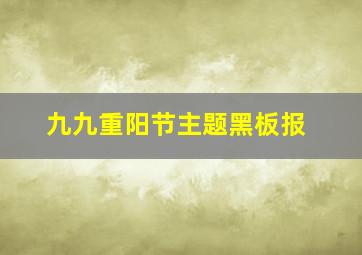 九九重阳节主题黑板报